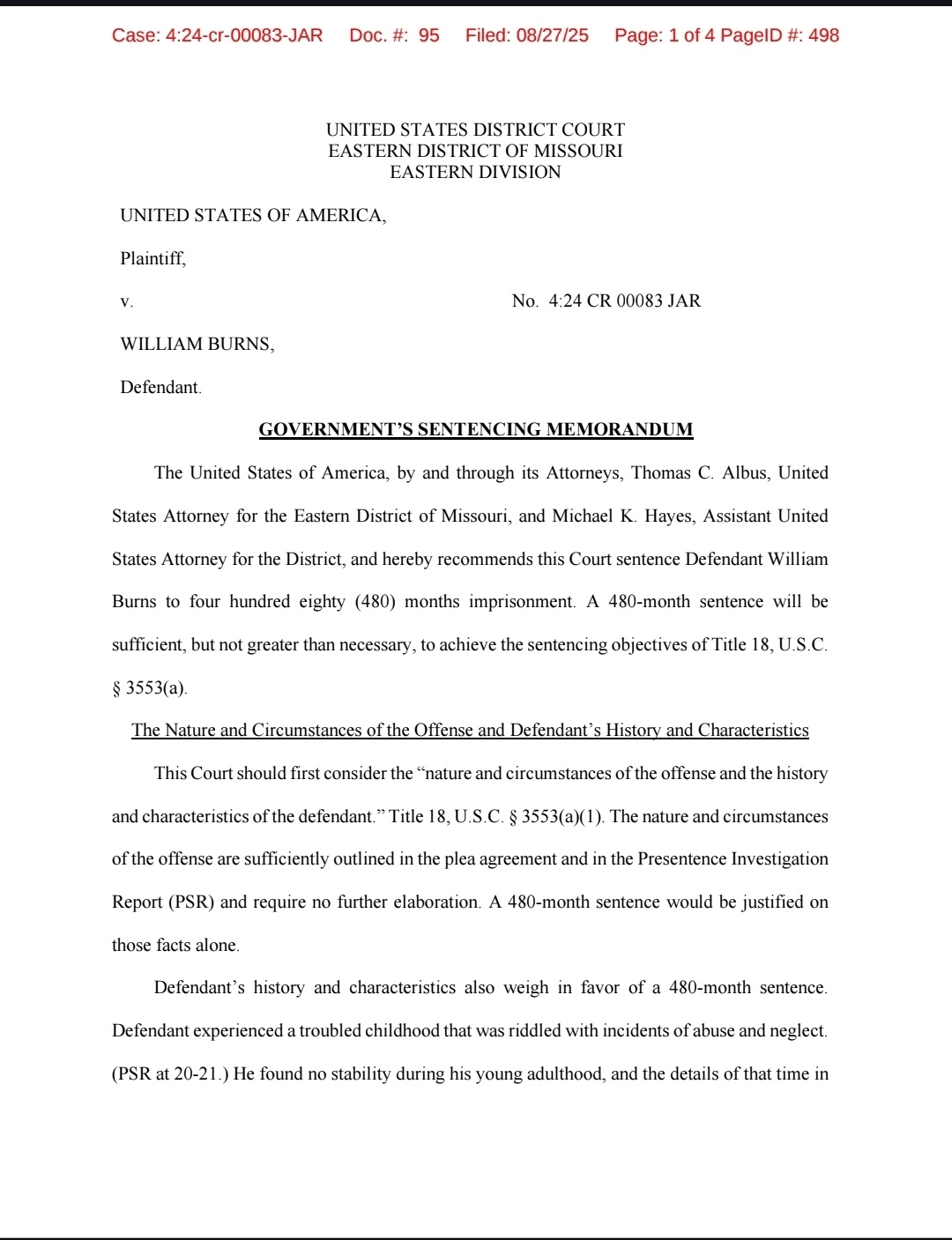 Case: 4:24-cr-00083-JAR Doc. #: 95 Filed: 08/27/25 Page: 1 of 4 PageID #: 498

UNITED STATES DISTRICT COURT
EASTERN DISTRICT OF MISSOURI
EASTERN DIVISION

UNITED STATES OF AMERICA,

Plaintiff,

v.

No. 4:24 CR 00083 JAR

WILLIAM BURNS,

Defendant.

GOVERNMENT'S SENTENCING MEMORANDUM

The United States of America, by and through its Attorneys, Thomas C. Albus, United States Attorney for the Eastern District of Missouri, and Michael K. Hayes, Assistant United States Attorney for the District, and hereby recommends this Court sentence Defendant William Burns to four hundred eighty (480) months imprisonment. A 480-month sentence will be sufficient, but not greater than necessary, to achieve the sentencing objectives of Title 18, U.S.C. § 3553(a).

The Nature and Circumstances of the Offense and Defendant's History and Characteristics

This Court should first consider the "nature and circumstances of the offense and the history and characteristics of the defendant." Title 18, U.S.C. § 3553(a)(1). The nature and circumstances of the offense are sufficiently outlined in the plea agreement and in the Presentence Investigation Report (PSR) and require no further elaboration. A 480-month sentence would be justified on those facts alone.

Defendant's history and characteristics also weigh in favor of a 480-month sentence. Defendant experienced a troubled childhood that was riddled with incidents of abuse and neglect. (PSR at 20-21.) He found no stability during his young adulthood, and the details of that time in